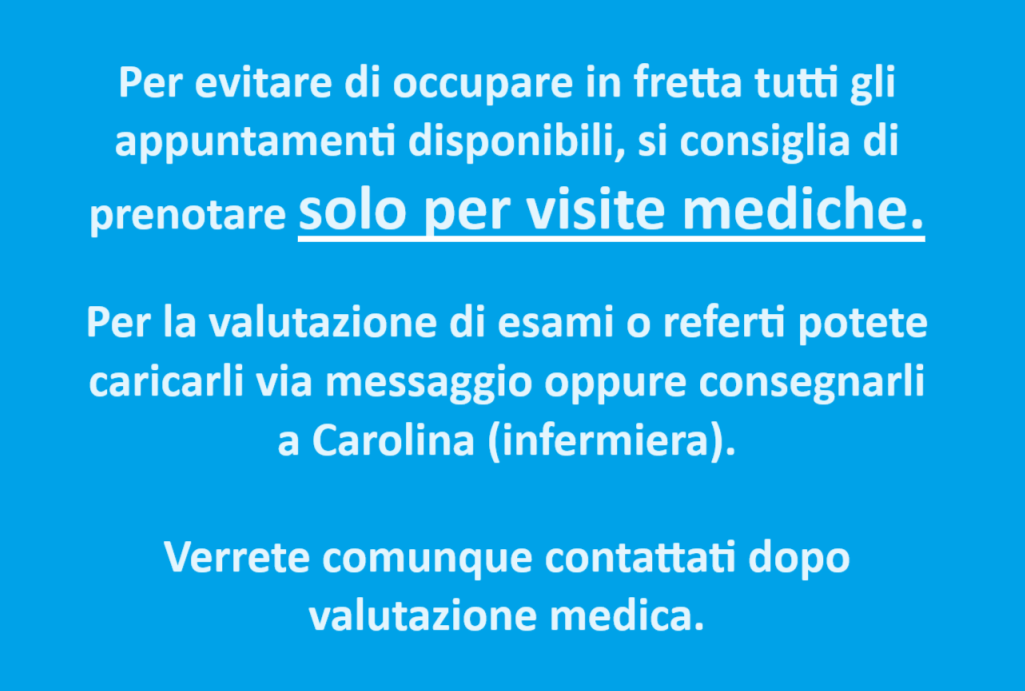 Per evitare di occupare in fretta tutti gli appuntamenti disponibili, si consiglia di prenotare solo per visite mediche.

Per la valutazione di esami o referti potete caricarli via messaggio oppure consegnarli a Carolina (infermiera).

Verrete comunque contattati dopo valutazione medica.